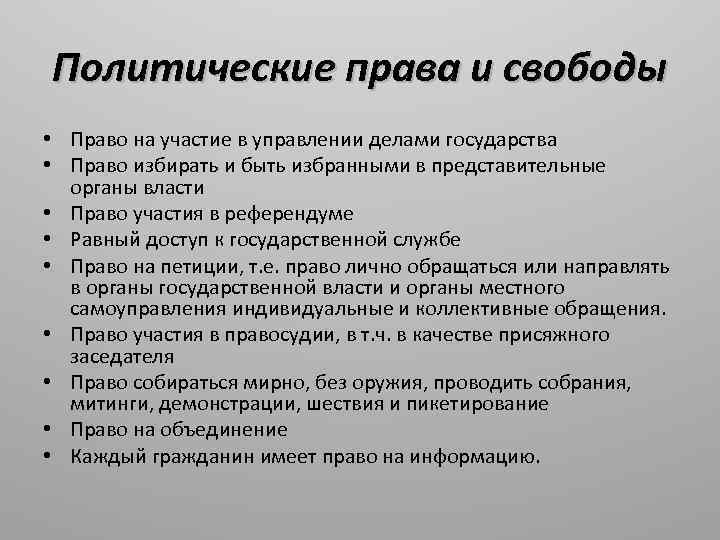 Политические права и свободы

• Право на участие в управлении делами государства
• Право избирать и быть избранными в представительные органы власти
• Право участия в референдуме
• Равный доступ к государственной службе
• Право на петиции, т.е. право лично обращаться или направлять в органы государственной власти и органы местного самоуправления индивидуальные и коллективные обращения.
• Право участия в правосудии, в т.ч. в качестве присяжного заседателя
• Право собираться мирно, без оружия, проводить собрания, митинги, демонстрации, шествия и пикетирование
• Право на объединение
• Каждый гражданин имеет право на информацию.